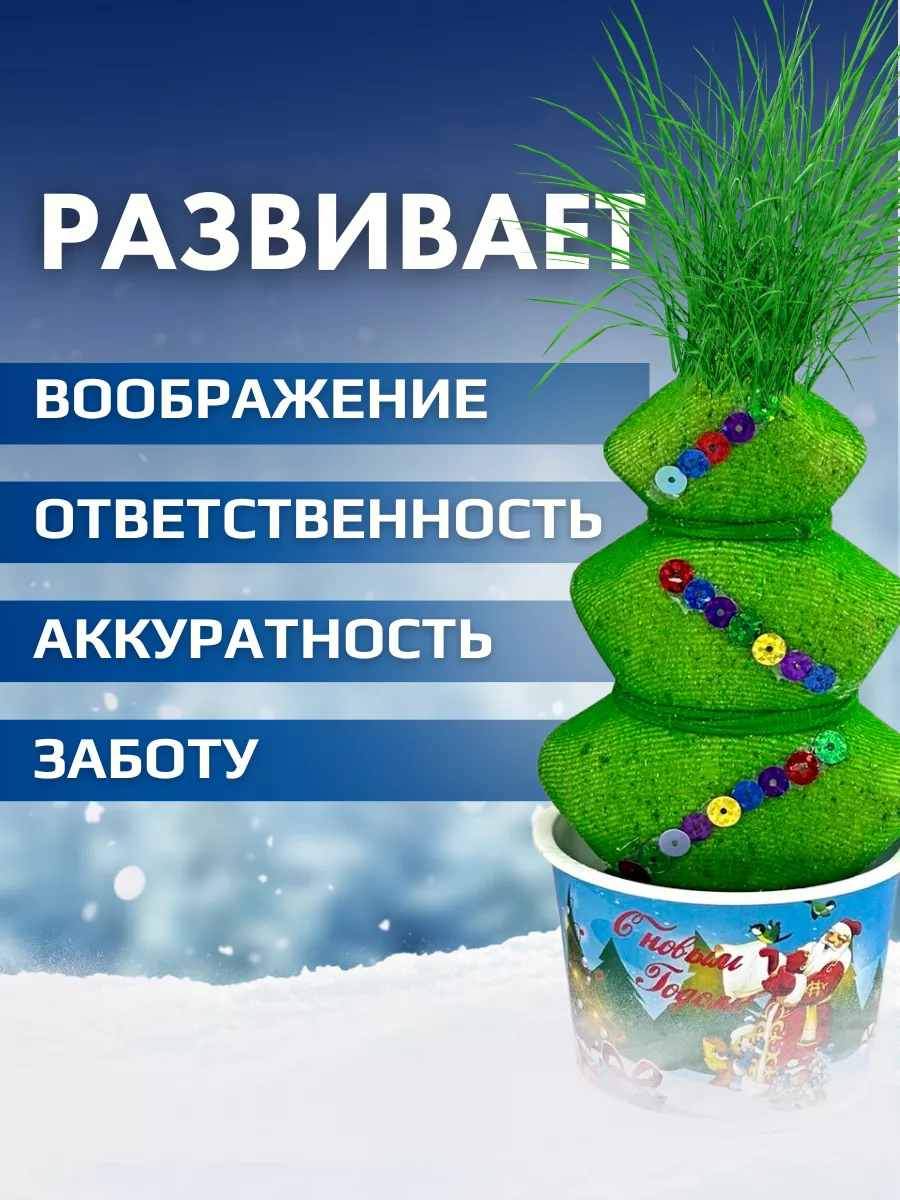 РАЗВИВАЕТ

ВООБРАЖЕНИЕ

ОТВЕТСТВЕННОСТЬ

АККУРАТНОСТЬ

ЗАБОТУ

С новым Годом!